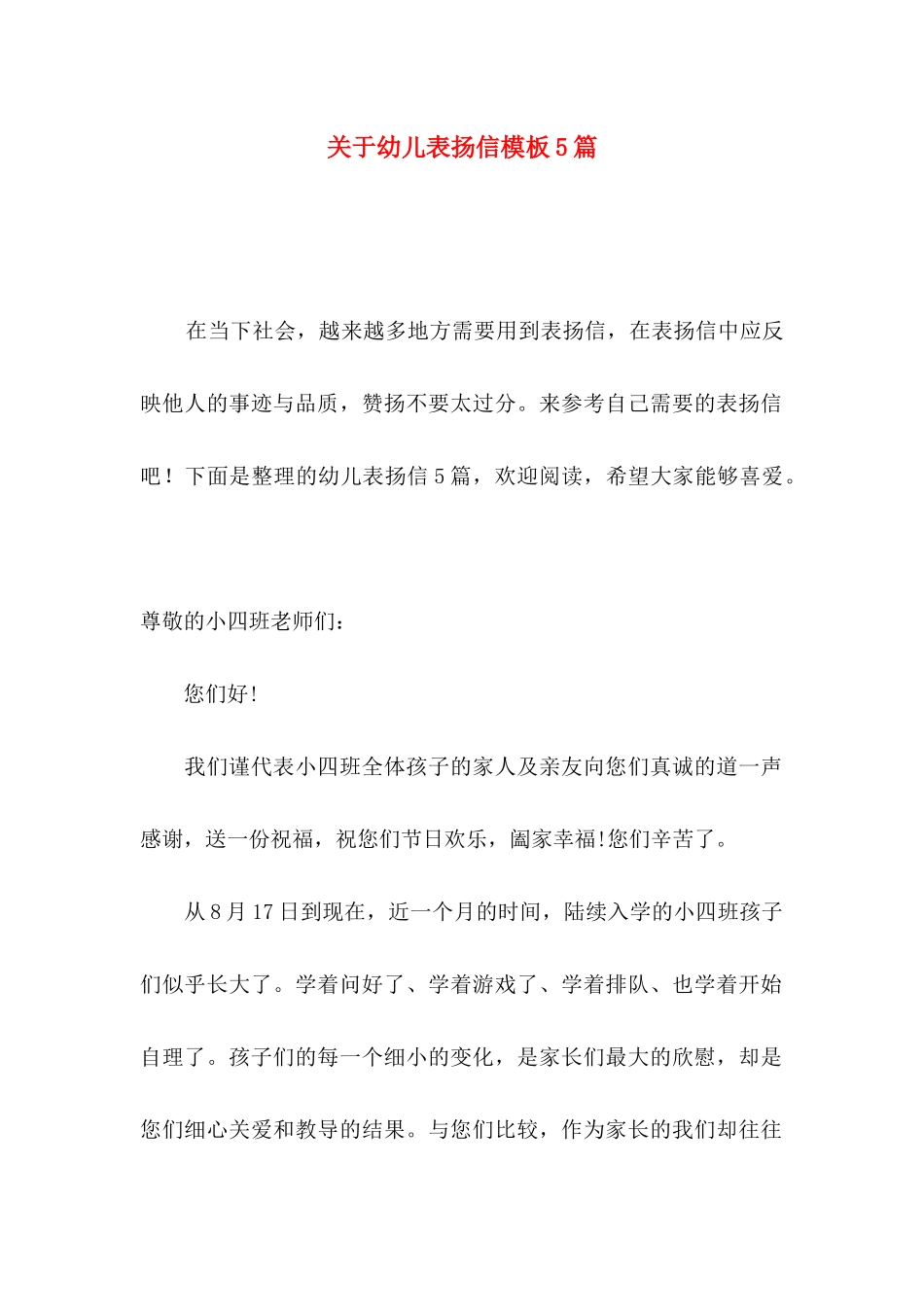 关于幼儿表扬信模板5篇

在当下社会，越来越多地方需要用到表扬信，在表扬信中应反映他人的事迹与品质，赞扬不要太过分。来参考自己需要的表扬信吧！下面是整理的幼儿表扬信5篇，欢迎阅读，希望大家能够喜爱。

尊敬的小四班老师们：

您们好!

我们谨代表小四班全体孩子的家人及亲友向您们真诚的道一声感谢，送一份祝福，祝您们节日欢乐，阖家幸福!您们辛苦了。

从8月17日到现在，近一个月的时间，陆续入学的小四班孩子们似乎长大了。学着问好了、学着游戏了、学着排队、也学着开始自理了。孩子们的每一个细小的变化，是家长们最大的欣慰，却是您们细心关爱和教导的结果。与您们比较，作为家长的我们却往往